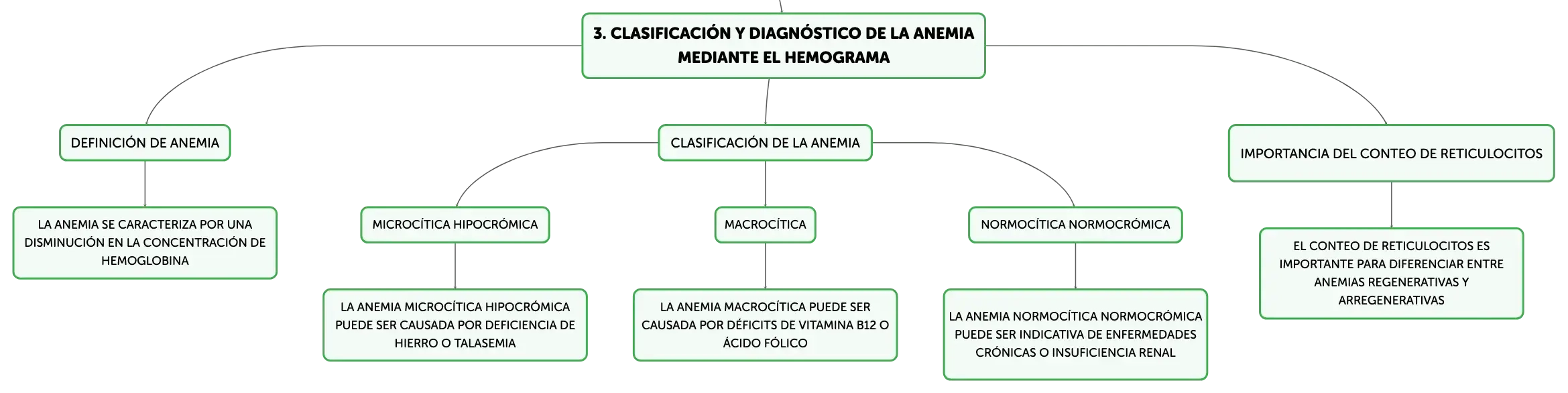 3. CLASIFICACIÓN Y DIAGNÓSTICO DE LA ANEMIA MEDIANTE EL HEMOGRAMA

DEFINICIÓN DE ANEMIA

LA ANEMIA SE CARACTERIZA POR UNA DISMINUCIÓN EN LA CONCENTRACIÓN DE HEMOGLOBINA

CLASIFICACIÓN DE LA ANEMIA

MICROCÍTICA HIPOCRÓMICA

LA ANEMIA MICROCÍTICA HIPOCRÓMICA PUEDE SER CAUSADA POR DEFICIENCIA DE HIERRO O TALASEMIA

MACROCÍTICA

LA ANEMIA MACROCÍTICA PUEDE SER CAUSADA POR DÉFICITS DE VITAMINA B12 O ÁCIDO FÓLICO

NORMOCÍTICA NORMOCRÓMICA

LA ANEMIA NORMOCÍTICA NORMOCRÓMICA PUEDE SER INDICATIVA DE ENFERMEDADES CRÓNICAS O INSUFICIENCIA RENAL

IMPORTANCIA DEL CONTEO DE RETICULOCITOS

EL CONTEO DE RETICULOCITOS ES IMPORTANTE PARA DIFERENCIAR ENTRE ANEMIAS REGENERATIVAS Y ARREGENERATIVAS